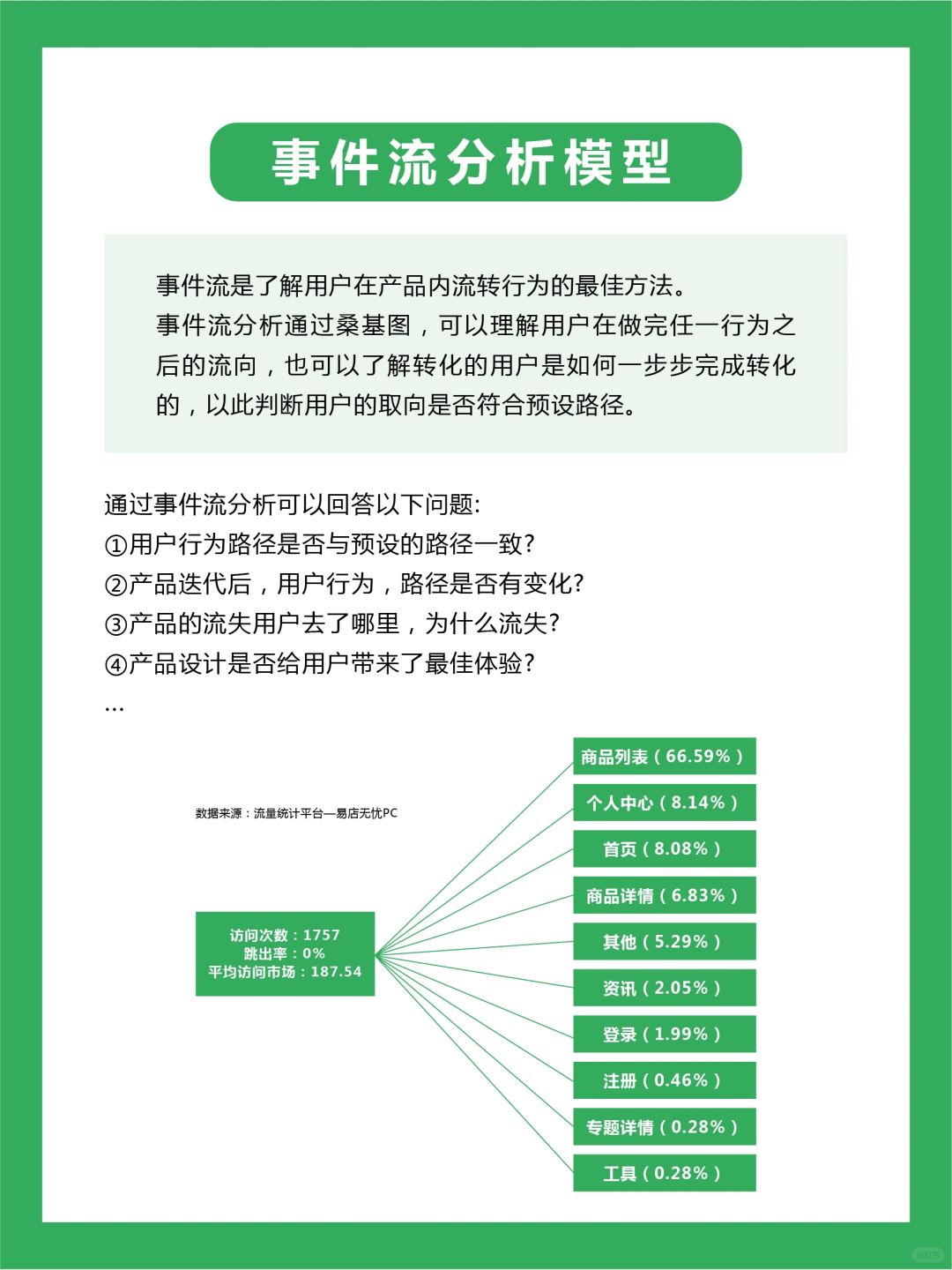 事件流分析模型

事件流是了解用户在产品内流转行为的最佳方法。
事件流分析通过桑基图，可以理解用户在做完任一行为之后的流向，也可以了解转化的用户是如何一步步完成转化的，以此判断用户的取向是否符合预设路径。

通过事件流分析可以回答以下问题:
①用户行为路径是否与预设的路径一致?
②产品迭代后，用户行为，路径是否有变化?
③产品的流失用户去了哪里，为什么流失?
④产品设计是否给用户带来了最佳体验?
...

数据来源：流量统计平台—易店无忧PC

访问次数：1757
跳出率：0%
平均访问市场：187.54

商品列表（66.59%）
个人中心（8.14%）
首页（8.08%）
商品详情（6.83%）
其他（5.29%）
资讯（2.05%）
登录（1.99%）
注册（0.46%）
专题详情（0.28%）
工具（0.28%）